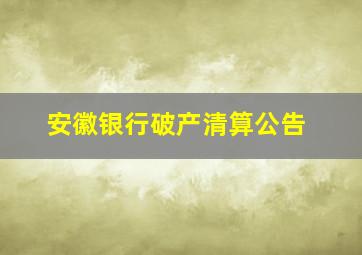 安徽银行破产清算公告